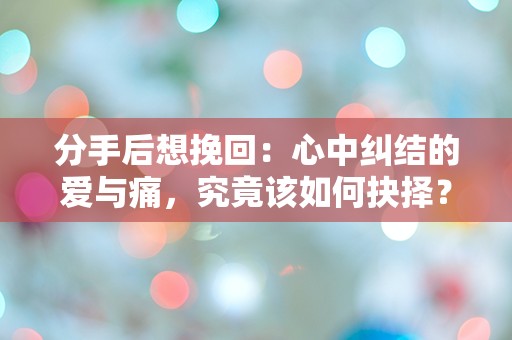 分手后想挽回：心中纠结的爱与痛，究竟该如何抉择？